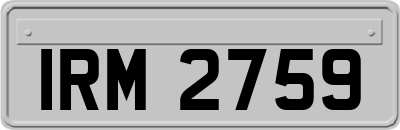 IRM 2759